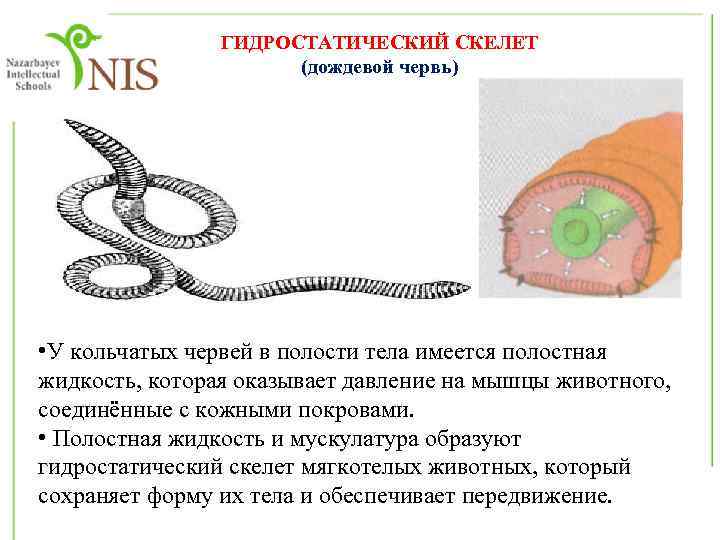 Nazarbayev Intellectual Schools NIS

ГИДРОСТАТИЧЕСКИЙ СКЕЛЕТ
(дождевой червь)

•У кольчатых червей в полости тела имеется полостная жидкость, которая оказывает давление на мышцы животного, соединённые с кожными покровами.
• Полостная жидкость и мускулатура образуют гидростатический скелет мягкотелых животных, который сохраняет форму их тела и обеспечивает передвижение.